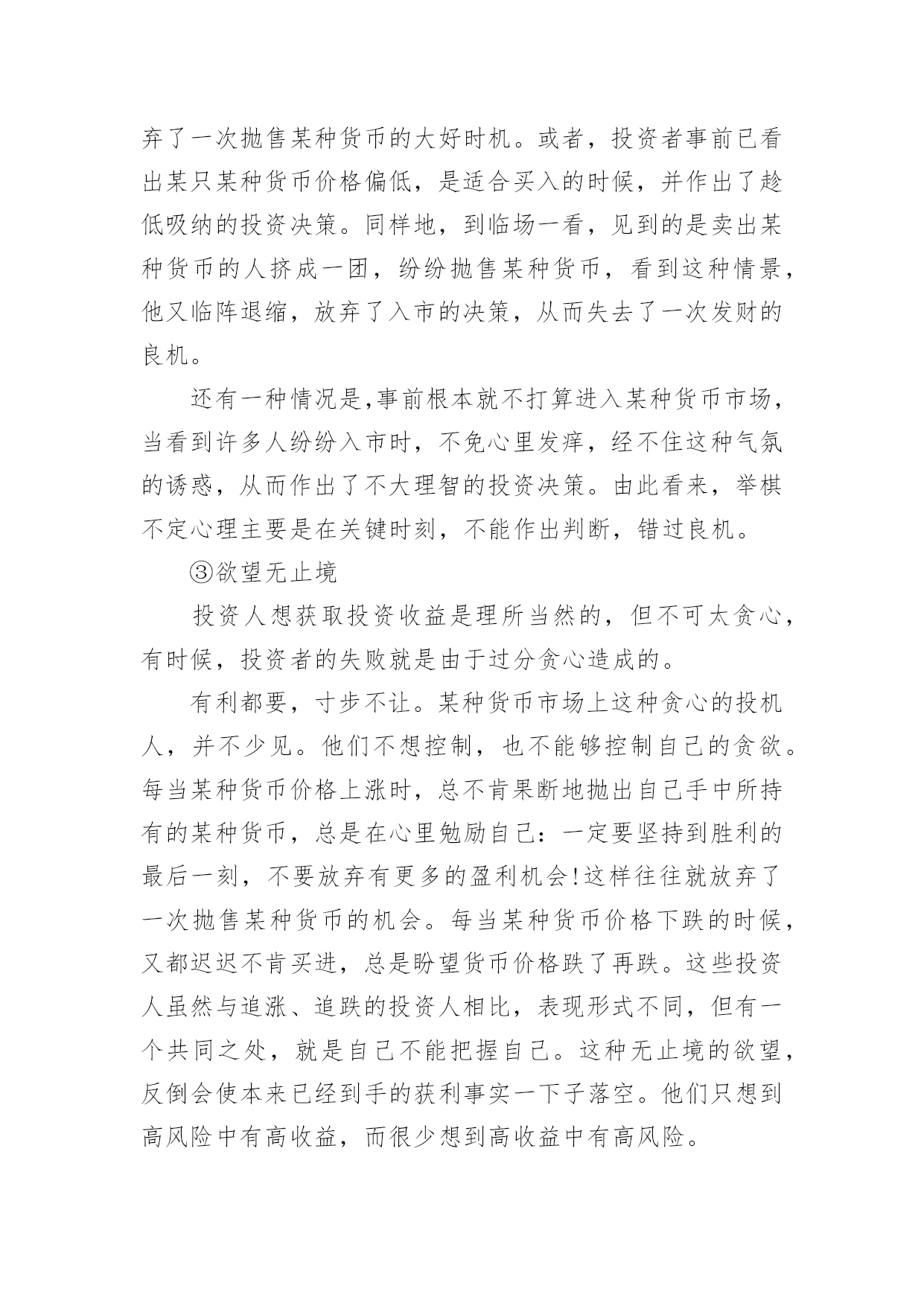 弃了一次抛售某种货币的大好时机。或者，投资者事前已看出某只某种货币价格偏低，是适合买入的时候，并作出了趁低吸纳的投资决策。同样地，到临场一看，见到的是卖出某种货币的人挤成一团，纷纷抛售某种货币，看到这种情景，他又临阵退缩，放弃了入市的决策，从而失去了一次发财的良机。

还有一种情况是,事前根本就不打算进入某种货币市场，当看到许多人纷纷入市时，不免心里发痒，经不住这种气氛的诱惑，从而作出了不大理智的投资决策。由此看来，举棋不定心理主要是在关键时刻，不能作出判断，错过良机。

③欲望无止境

投资人想获取投资收益是理所当然的，但不可太贪心，有时候，投资者的失败就是由于过分贪心造成的。

有利都要，寸步不让。某种货币市场上这种贪心的投机人，并不少见。他们不想控制，也不能够控制自己的贪欲。每当某种货币价格上涨时，总不肯果断地抛出自己手中所持有的某种货币，总是在心里勉励自己：一定要坚持到胜利的最后一刻，不要放弃有更多的盈利机会!这样往往就放弃了一次抛售某种货币的机会。每当某种货币价格下跌的时候，又都迟迟不肯买进，总是盼望货币价格跌了再跌。这些投资人虽然与追涨、追跌的投资人相比，表现形式不同，但有一个共同之处，就是自己不能把握自己。这种无止境的欲望，反倒会使本来已经到手的获利事实一下子落空。他们只想到高风险中有高收益，而很少想到高收益中有高风险。